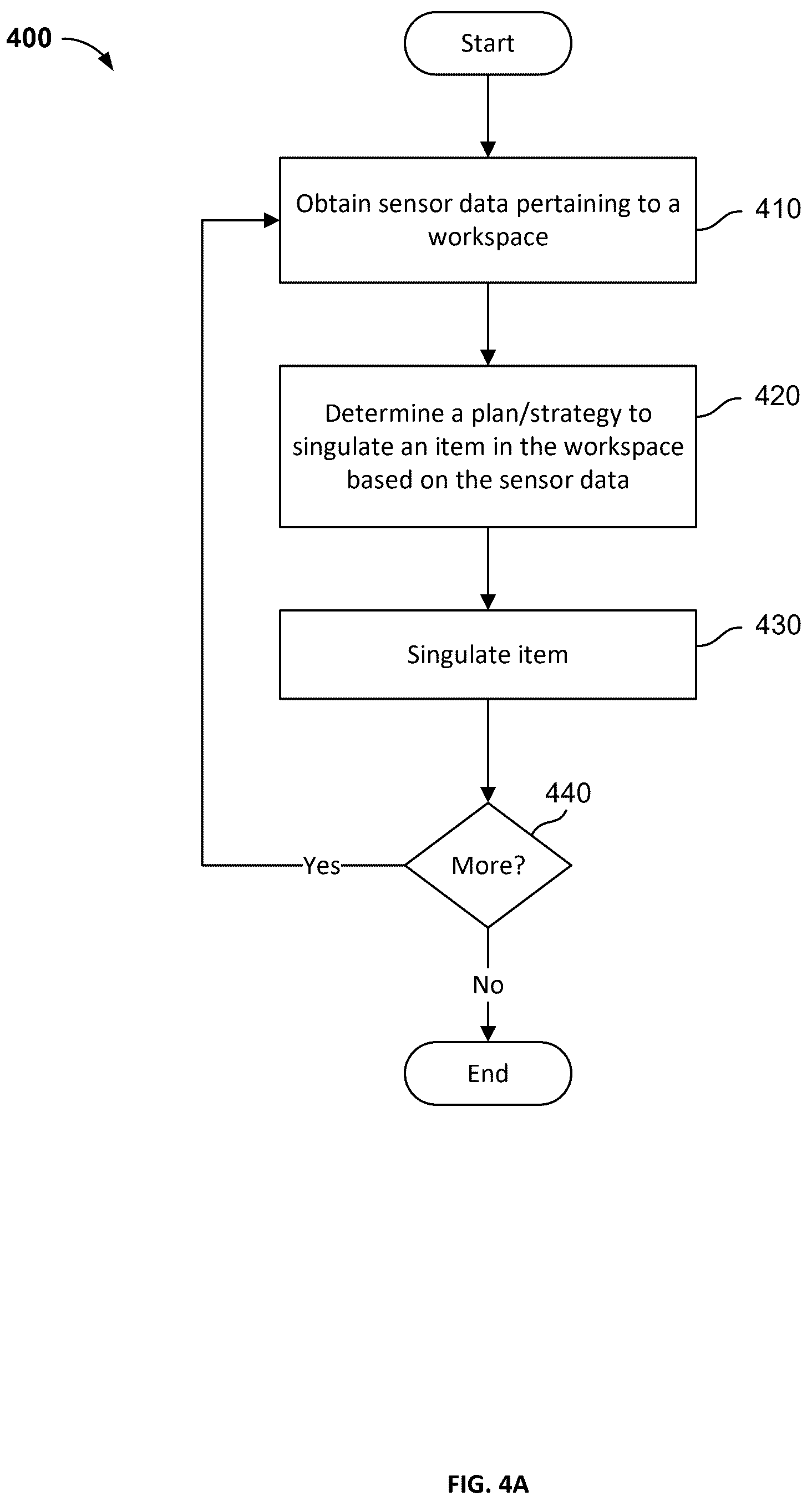 400

Start

Obtain sensor data pertaining to a workspace

410

Determine a plan/strategy to singulate an item in the workspace based on the sensor data

420

Singulate item

430

440

More?

Yes

No

End

FIG. 4A